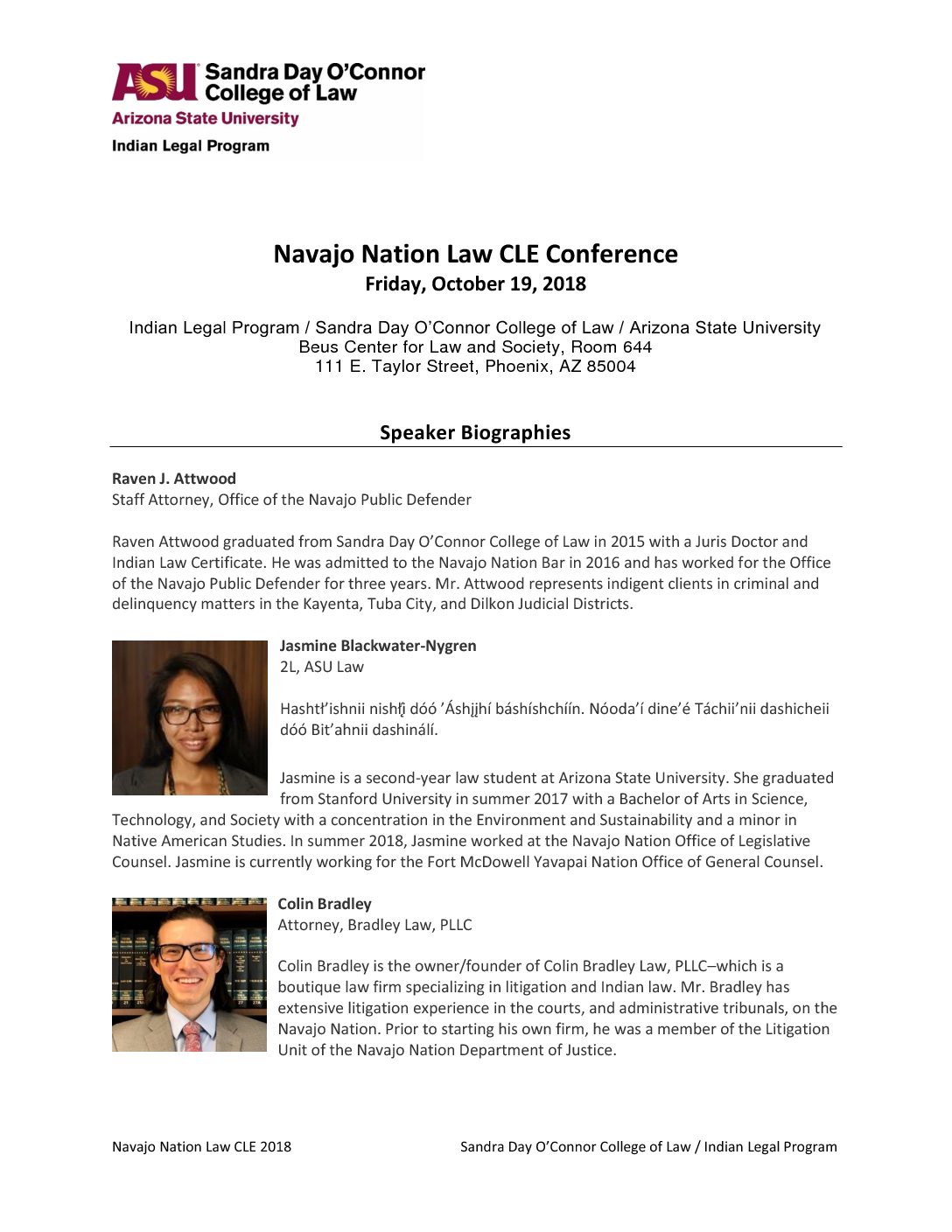 ASU Sandra Day O'Connor College of Law
Arizona State University
Indian Legal Program

Navajo Nation Law CLE Conference
Friday, October 19, 2018

Indian Legal Program / Sandra Day O'Connor College of Law / Arizona State University
Beus Center for Law and Society, Room 644
111 E. Taylor Street, Phoenix, AZ 85004

Speaker Biographies

Raven J. Attwood
Staff Attorney, Office of the Navajo Public Defender

Raven Attwood graduated from Sandra Day O'Connor College of Law in 2015 with a Juris Doctor and Indian Law Certificate. He was admitted to the Navajo Nation Bar in 2016 and has worked for the Office of the Navajo Public Defender for three years. Mr. Attwood represents indigent clients in criminal and delinquency matters in the Kayenta, Tuba City, and Dilkon Judicial Districts.

Jasmine Blackwater-Nygren
2L, ASU Law

Hashtł'ishnii nishłį́ dóó 'Áshįįhí báshíshchíín. Nóoda'í dine'é Táchii'nii dashicheii dóó Bit'ahnii dashinálí.

Jasmine is a second-year law student at Arizona State University. She graduated from Stanford University in summer 2017 with a Bachelor of Arts in Science, Technology, and Society with a concentration in the Environment and Sustainability and a minor in Native American Studies. In summer 2018, Jasmine worked at the Navajo Nation Office of Legislative Counsel. Jasmine is currently working for the Fort McDowell Yavapai Nation Office of General Counsel.

Colin Bradley
Attorney, Bradley Law, PLLC

Colin Bradley is the owner/founder of Colin Bradley Law, PLLC–which is a boutique law firm specializing in litigation and Indian law. Mr. Bradley has extensive litigation experience in the courts, and administrative tribunals, on the Navajo Nation. Prior to starting his own firm, he was a member of the Litigation Unit of the Navajo Nation Department of Justice.

Navajo Nation Law CLE 2018
Sandra Day O'Connor College of Law / Indian Legal Program